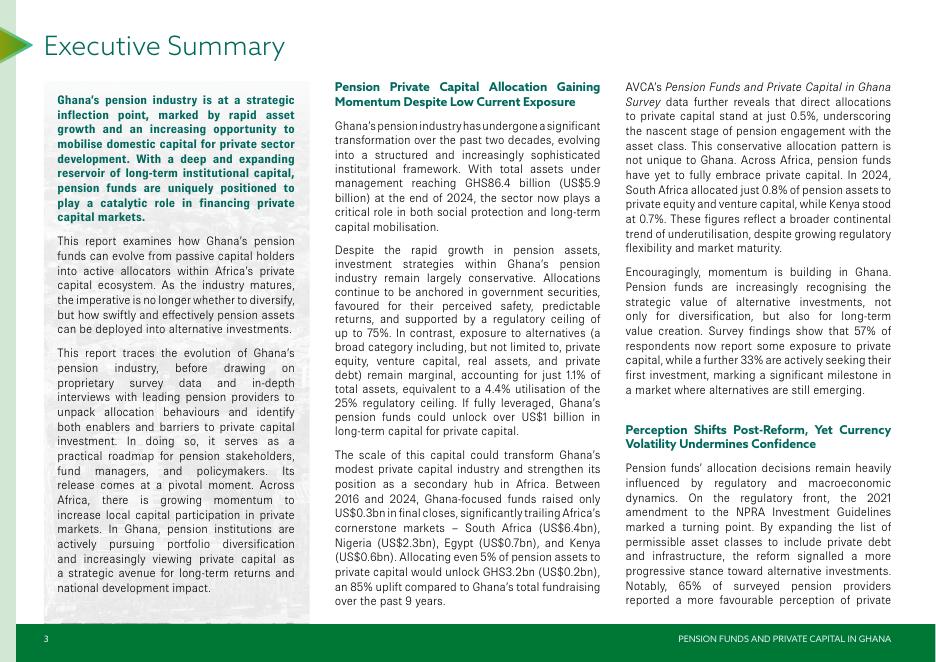 Executive Summary

Ghana's pension industry is at a strategic inflection point, marked by rapid asset growth and an increasing opportunity to mobilise domestic capital for private sector development. With a deep and expanding reservoir of long-term institutional capital, pension funds are uniquely positioned to play a catalytic role in financing private capital markets.

This report examines how Ghana's pension funds can evolve from passive capital holders into active allocators within Africa's private capital ecosystem. As the industry matures, the imperative is no longer whether to diversify, but how swiftly and effectively pension assets can be deployed into alternative investments.

This report traces the evolution of Ghana's pension industry, before drawing on proprietary survey data and in-depth interviews with leading pension providers to unpack allocation behaviours and identify both enablers and barriers to private capital investment. In doing so, it serves as a practical roadmap for pension stakeholders, fund managers, and policymakers. Its release comes at a pivotal moment. Across Africa, there is growing momentum to increase local capital participation in private markets. In Ghana, pension institutions are actively pursuing portfolio diversification and increasingly viewing private capital as a strategic avenue for long-term returns and national development impact.

Pension Private Capital Allocation Gaining Momentum Despite Low Current Exposure

Ghana's pension industry has undergone a significant transformation over the past two decades, evolving into a structured and increasingly sophisticated institutional framework. With total assets under management reaching GHS86.4 billion (US$5.9 billion) at the end of 2024, the sector now plays a critical role in both social protection and long-term capital mobilisation.

Despite the rapid growth in pension assets, investment strategies within Ghana's pension industry remain largely conservative. Allocations continue to be anchored in government securities, favoured for their perceived safety, predictable returns, and supported by a regulatory ceiling of up to 75%. In contrast, exposure to alternatives (a broad category including, but not limited to, private equity, venture capital, real assets, and private debt) remain marginal, accounting for just 1.1% of total assets, equivalent to a 4.4% utilisation of the 25% regulatory ceiling. If fully leveraged, Ghana's pension funds could unlock over US$1 billion in long-term capital for private capital.

The scale of this capital could transform Ghana's modest private capital industry and strengthen its position as a secondary hub in Africa. Between 2016 and 2024, Ghana-focused funds raised only US$0.3bn in final closes, significantly trailing Africa's cornerstone markets – South Africa (US$6.4bn), Nigeria (US$2.3bn), Egypt (US$0.7bn), and Kenya (US$0.6bn). Allocating even 5% of pension assets to private capital would unlock GHS3.2bn (US$0.2bn), an 85% uplift compared to Ghana's total fundraising over the past 9 years.

AVCA's Pension Funds and Private Capital in Ghana Survey data further reveals that direct allocations to private capital stand at just 0.5%, underscoring the nascent stage of pension engagement with the asset class. This conservative allocation pattern is not unique to Ghana. Across Africa, pension funds have yet to fully embrace private capital. In 2024, South Africa allocated just 0.8% of pension assets to private equity and venture capital, while Kenya stood at 0.7%. These figures reflect a broader continental trend of underutilisation, despite growing regulatory flexibility and market maturity.

Encouragingly, momentum is building in Ghana. Pension funds are increasingly recognising the strategic value of alternative investments, not only for diversification, but also for long-term value creation. Survey findings show that 57% of respondents now report some exposure to private capital, while a further 33% are actively seeking their first investment, marking a significant milestone in a market where alternatives are still emerging.

Perception Shifts Post-Reform, Yet Currency Volatility Undermines Confidence

Pension funds' allocation decisions remain heavily influenced by regulatory and macroeconomic dynamics. On the regulatory front, the 2021 amendment to the NPRA Investment Guidelines marked a turning point. By expanding the list of permissible asset classes to include private debt and infrastructure, the reform signalled a more progressive stance toward alternative investments. Notably, 65% of surveyed pension providers reported a more favourable perception of private

3

PENSION FUNDS AND PRIVATE CAPITAL IN GHANA